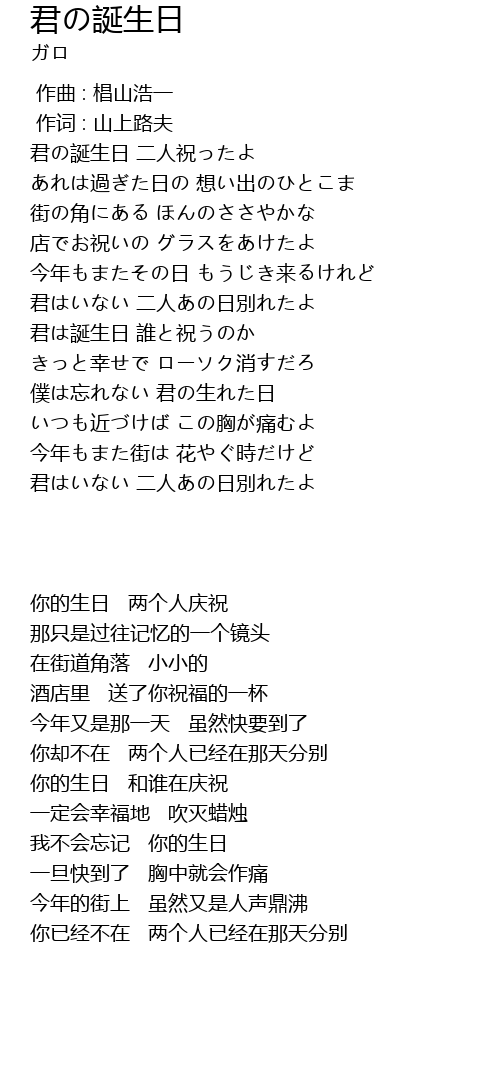 君の誕生日
ガロ

作曲 : 椙山浩一
作词 : 山上路夫
君の誕生日 二人祝ったよ
あれは過ぎた日の 想い出のひとこま
街の角にある ほんのささやかな
店でお祝いの グラスをあけたよ
今年もまたその日 もうじき来るけれど
君はいない 二人あの日別れたよ
君は誕生日 誰と祝うのか
きっと幸せで ローソク消すだろ
僕は忘れない 君の生れた日
いつも近づけば この胸が痛むよ
今年もまた街は 花やぐ時だけど
君はいない 二人あの日別れたよ

你的生日　两个人庆祝
那只是过往记忆的一个镜头
在街道角落　小小的
酒店里　送了你祝福的一杯
今年又是那一天　虽然快要到了
你却不在　两个人已经在那天分别
你的生日　和谁在庆祝
一定会幸福地　吹灭蜡烛
我不会忘记　你的生日
一旦快到了　胸中就会作痛
今年的街上　虽然又是人声鼎沸
你已经不在　两个人已经在那天分别